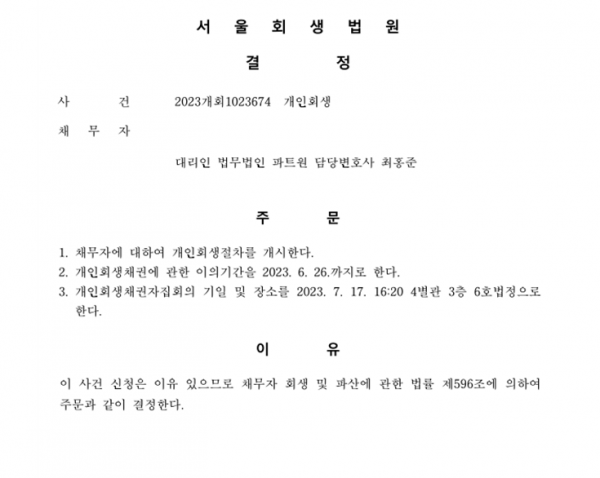 서 울 회 생 법 원

결 정

사 건 2023개회1023674 개인회생

채 무 자

대리인 법무법인 파트원 담당변호사 최홍준

주 문

1. 채무자에 대하여 개인회생절차를 개시한다.
2. 개인회생채권에 관한 이의기간을 2023. 6. 26.까지로 한다.
3. 개인회생채권자집회의 기일 및 장소를 2023. 7. 17. 16:20 4별관 3층 6호법정으로 한다.

이 유

이 사건 신청은 이유 있으므로 채무자 회생 및 파산에 관한 법률 제596조에 의하여 주문과 같이 결정한다.